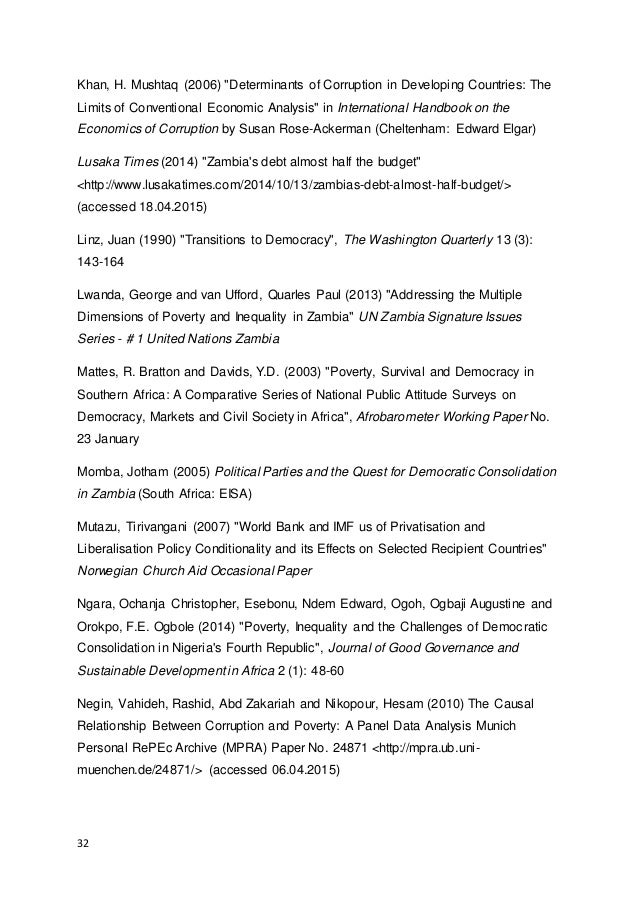 Khan, H. Mushtaq (2006) "Determinants of Corruption in Developing Countries: The Limits of Conventional Economic Analysis" in International Handbook on the Economics of Corruption by Susan Rose-Ackerman (Cheltenham: Edward Elgar)

Lusaka Times (2014) "Zambia's debt almost half the budget" <http://www.lusakatimes.com/2014/10/13/zambias-debt-almost-half-budget/> (accessed 18.04.2015)

Linz, Juan (1990) "Transitions to Democracy", The Washington Quarterly 13 (3): 143-164

Lwanda, George and van Ufford, Quarles Paul (2013) "Addressing the Multiple Dimensions of Poverty and Inequality in Zambia" UN Zambia Signature Issues Series - # 1 United Nations Zambia

Mattes, R. Bratton and Davids, Y.D. (2003) "Poverty, Survival and Democracy in Southern Africa: A Comparative Series of National Public Attitude Surveys on Democracy, Markets and Civil Society in Africa", Afrobarometer Working Paper No. 23 January

Momba, Jotham (2005) Political Parties and the Quest for Democratic Consolidation in Zambia (South Africa: EISA)

Mutazu, Tirivangani (2007) "World Bank and IMF us of Privatisation and Liberalisation Policy Conditionality and its Effects on Selected Recipient Countries" Norwegian Church Aid Occasional Paper

Ngara, Ochanja Christopher, Esebonu, Ndem Edward, Ogoh, Ogbaji Augustine and Orokpo, F.E. Ogbole (2014) "Poverty, Inequality and the Challenges of Democratic Consolidation in Nigeria's Fourth Republic", Journal of Good Governance and Sustainable Development in Africa 2 (1): 48-60

Negin, Vahideh, Rashid, Abd Zakariah and Nikopour, Hesam (2010) The Causal Relationship Between Corruption and Poverty: A Panel Data Analysis Munich Personal RePEc Archive (MPRA) Paper No. 24871 <http://mpra.ub.uni-muenchen.de/24871/> (accessed 06.04.2015)

32